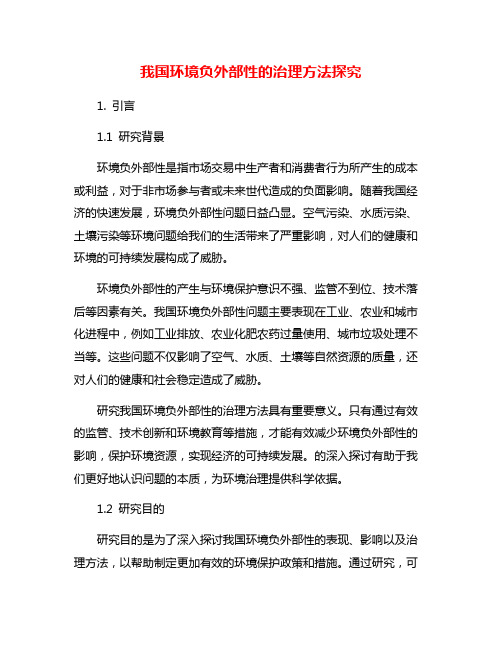 我国环境负外部性的治理方法探究

1. 引言

1.1 研究背景

环境负外部性是指市场交易中生产者和消费者行为所产生的成本或利益，对于非市场参与者或未来世代造成的负面影响。随着我国经济的快速发展，环境负外部性问题日益凸显。空气污染、水质污染、土壤污染等环境问题给我们的生活带来了严重影响，对人们的健康和环境的可持续发展构成了威胁。

环境负外部性的产生与环境保护意识不强、监管不到位、技术落后等因素有关。我国环境负外部性问题主要表现在工业、农业和城市化进程中，例如工业排放、农业化肥农药过量使用、城市垃圾处理不当等。这些问题不仅影响了空气、水质、土壤等自然资源的质量，还对人们的健康和社会稳定造成了威胁。

研究我国环境负外部性的治理方法具有重要意义。只有通过有效的监管、技术创新和环境教育等措施，才能有效减少环境负外部性的影响，保护环境资源，实现经济的可持续发展。的深入探讨有助于我们更好地认识问题的本质，为环境治理提供科学依据。

1.2 研究目的

研究目的是为了深入探讨我国环境负外部性的表现、影响以及治理方法，以帮助制定更加有效的环境保护政策和措施。通过研究，可